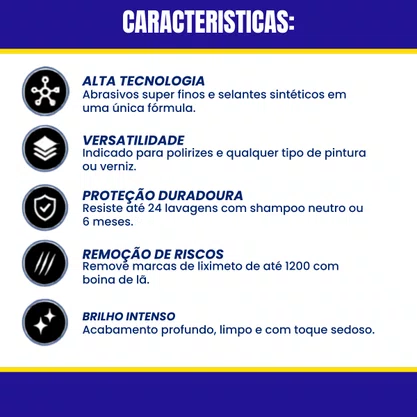 CARACTERISTICAS:

ALTA TECNOLOGIA
Abrasivos super finos e selantes sintéticos em uma única fórmula.

VERSATILIDADE
Indicado para polirizes e qualquer tipo de pintura ou verniz.

PROTEÇÃO DURADOURA
Resiste até 24 lavagens com shampoo neutro ou 6 meses.

REMOÇÃO DE RISCOS
Remove marcas de liximeto de até 1200 com boina de lã.

BRILHO INTENSO
Acabamento profundo, limpo e com toque sedoso.